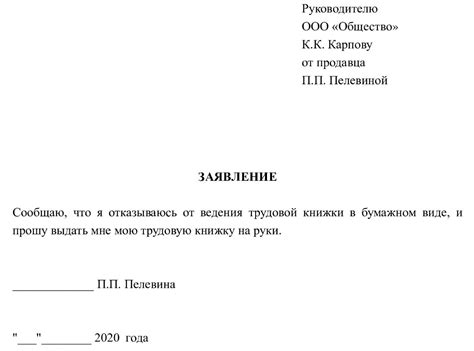 Руководителю
ООО «Общество»
К.К. Карпову
от продавца
П.П. Пелевиной

ЗАЯВЛЕНИЕ

Сообщаю, что я отказываюсь от ведения трудовой книжки в бумажном виде, и прошу выдать мне мою трудовую книжку на руки.

_____________ П.П. Пелевина

"___"________ 2020 года